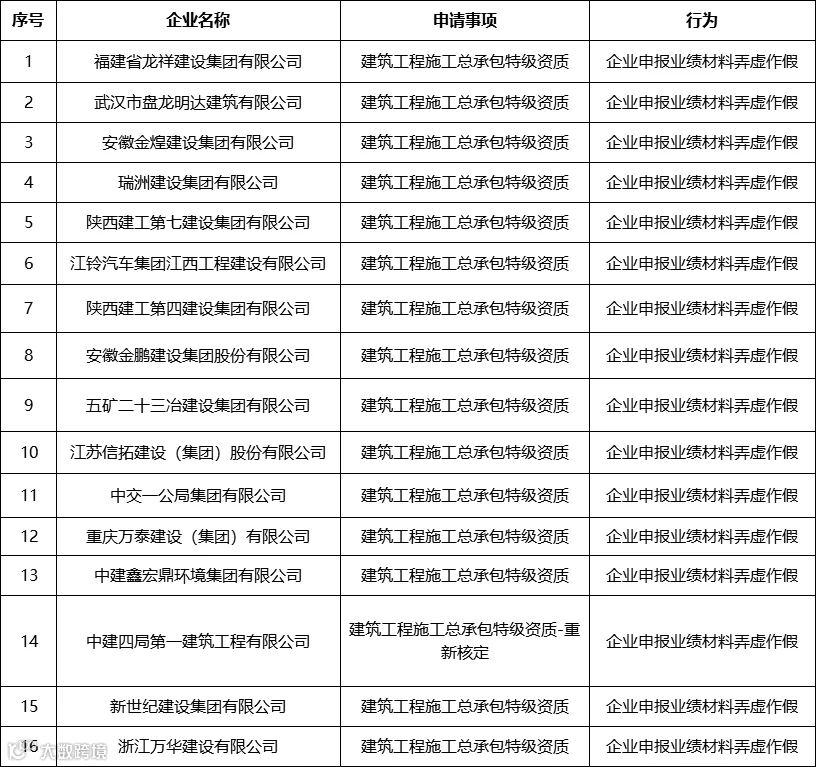 | 序号 | 企业名称 | 申请事项 | 行为 |
|---|---|---|---|
| 1 | 福建省龙祥建设集团有限公司 | 建筑工程施工总承包特级资质 | 企业申报业绩材料弄虚作假 |
| 2 | 武汉市盘龙明达建筑有限公司 | 建筑工程施工总承包特级资质 | 企业申报业绩材料弄虚作假 |
| 3 | 安徽金煌建设集团有限公司 | 建筑工程施工总承包特级资质 | 企业申报业绩材料弄虚作假 |
| 4 | 瑞洲建设集团有限公司 | 建筑工程施工总承包特级资质 | 企业申报业绩材料弄虚作假 |
| 5 | 陕西建工第七建设集团有限公司 | 建筑工程施工总承包特级资质 | 企业申报业绩材料弄虚作假 |
| 6 | 江铃汽车集团江西工程建设有限公司 | 建筑工程施工总承包特级资质 | 企业申报业绩材料弄虚作假 |
| 7 | 陕西建工第四建设集团有限公司 | 建筑工程施工总承包特级资质 | 企业申报业绩材料弄虚作假 |
| 8 | 安徽金鹏建设集团股份有限公司 | 建筑工程施工总承包特级资质 | 企业申报业绩材料弄虚作假 |
| 9 | 五矿二十三冶建设集团有限公司 | 建筑工程施工总承包特级资质 | 企业申报业绩材料弄虚作假 |
| 10 | 江苏信拓建设（集团）股份有限公司 | 建筑工程施工总承包特级资质 | 企业申报业绩材料弄虚作假 |
| 11 | 中交一公局集团有限公司 | 建筑工程施工总承包特级资质 | 企业申报业绩材料弄虚作假 |
| 12 | 重庆万泰建设（集团）有限公司 | 建筑工程施工总承包特级资质 | 企业申报业绩材料弄虚作假 |
| 13 | 中建鑫宏鼎环境集团有限公司 | 建筑工程施工总承包特级资质 | 企业申报业绩材料弄虚作假 |
| 14 | 中建四局第一建筑工程有限公司 | 建筑工程施工总承包特级资质-重新核定 | 企业申报业绩材料弄虚作假 |
| 15 | 新世纪建设集团有限公司 | 建筑工程施工总承包特级资质 | 企业申报业绩材料弄虚作假 |
| 16 | 浙江万华建设有限公司 | 建筑工程施工总承包特级资质 | 企业申报业绩材料弄虚作假 |

六数跨境